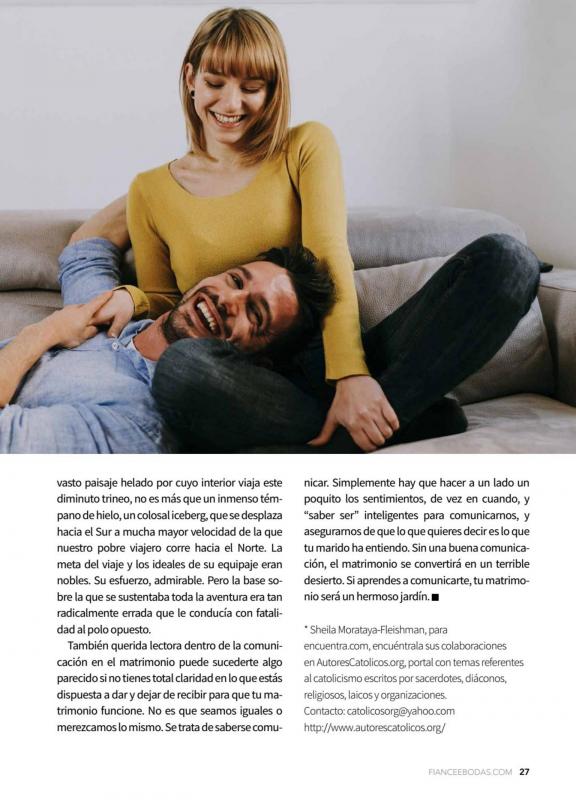 vasto paisaje helado por cuyo interior viaja este diminuto trineo, no es más que un inmenso témpano de hielo, un colosal iceberg, que se desplaza hacia el Sur a mucha mayor velocidad de la que nuestro pobre viajero corre hacia el Norte. La meta del viaje y los ideales de su equipaje eran nobles. Su esfuerzo, admirable. Pero la base sobre la que se sustentaba toda la aventura era tan radicalmente errada que le conducía con fatalidad al polo opuesto.

También querida lectora dentro de la comunicación en el matrimonio puede sucederte algo parecido si no tienes total claridad en lo que estás dispuesta a dar y dejar de recibir para que tu matrimonio funcione. No es que seamos iguales o merezcamos lo mismo. Se trata de saberse comunicar. Simplemente hay que hacer a un lado un poquito los sentimientos, de vez en cuando, y "saber ser" inteligentes para comunicarnos, y asegurarnos de que lo que quieres decir es lo que tu marido ha entiendo. Sin una buena comunicación, el matrimonio se convertirá en un terrible desierto. Si aprendes a comunicarte, tu matrimonio será un hermoso jardín. ■

* Sheila Morataya-Fleishman, para encuentra.com, encuéntrala sus colaboraciones en AutoresCatolicos.org, portal con temas referentes al catolicismo escritos por sacerdotes, diáconos, religiosos, laicos y organizaciones.
Contacto: catolicosorg@yahoo.com
http://www.autorescatolicos.org/

FIANCEEBODAS.COM 27